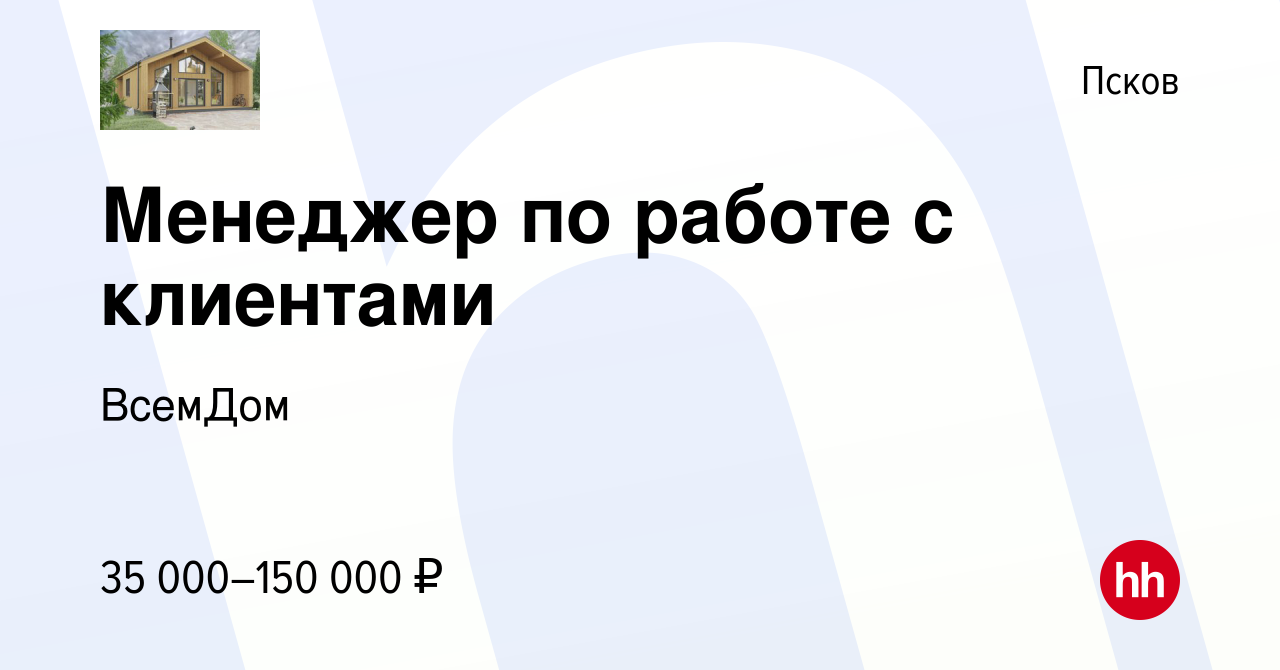 Псков

Менеджер по работе с клиентами

ВсемДом

35 000–150 000 ₽

hh